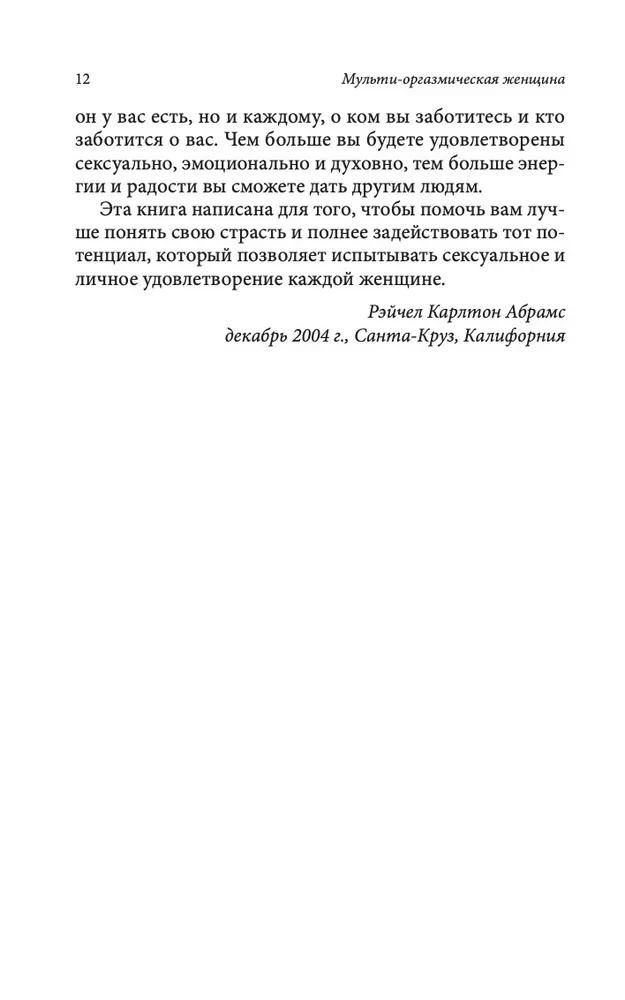 12 Мульти-оргазмическая женщина

он у вас есть, но и каждому, о ком вы заботитесь и кто заботится о вас. Чем больше вы будете удовлетворены сексуально, эмоционально и духовно, тем больше энергии и радости вы сможете дать другим людям.

Эта книга написана для того, чтобы помочь вам лучше понять свою страсть и полнее задействовать тот потенциал, который позволяет испытывать сексуальное и личное удовлетворение каждой женщине.

Рэйчел Карлтон Абрамс
декабрь 2004 г., Санта-Круз, Калифорния